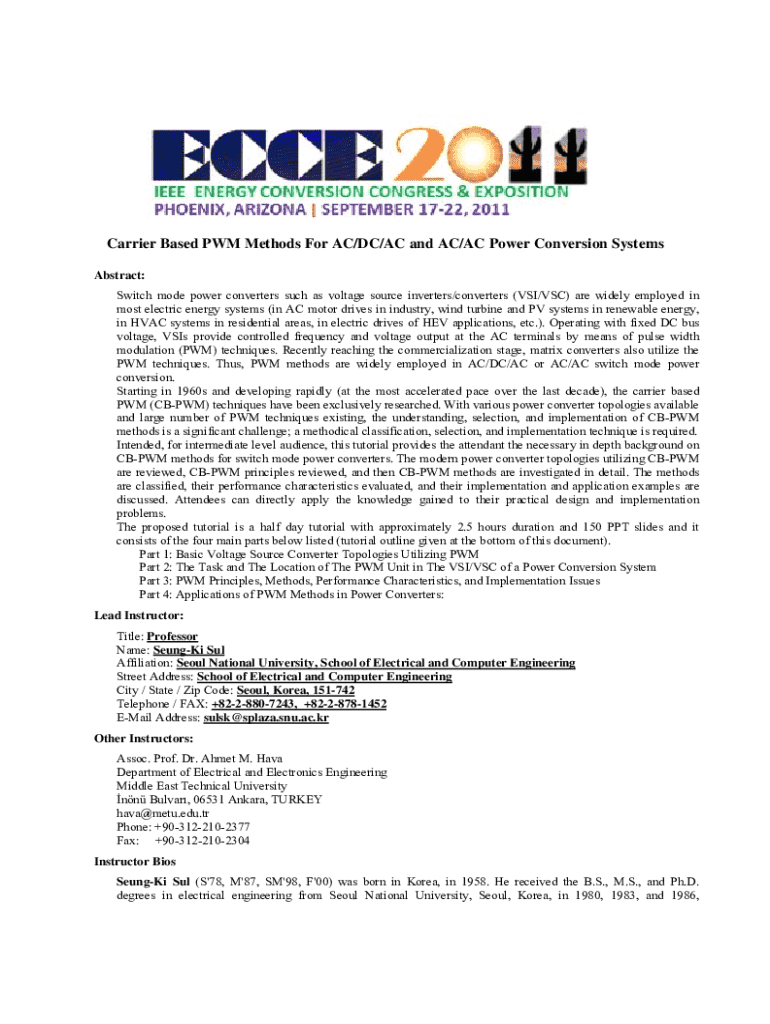 ECCE 2011
IEEE ENERGY CONVERSION CONGRESS & EXPOSITION
PHOENIX, ARIZONA | SEPTEMBER 17-22, 2011

Carrier Based PWM Methods For AC/DC/AC and AC/AC Power Conversion Systems

Abstract:

Switch mode power converters such as voltage source inverters/converters (VSI/VSC) are widely employed in most electric energy systems (in AC motor drives in industry, wind turbine and PV systems in renewable energy, in HVAC systems in residential areas, in electric drives of HEV applications, etc.). Operating with fixed DC bus voltage, VSIs provide controlled frequency and voltage output at the AC terminals by means of pulse width modulation (PWM) techniques. Recently reaching the commercialization stage, matrix converters also utilize the PWM techniques. Thus, PWM methods are widely employed in AC/DC/AC or AC/AC switch mode power conversion.
Starting in 1960s and developing rapidly (at the most accelerated pace over the last decade), the carrier based PWM (CB-PWM) techniques have been exclusively researched. With various power converter topologies available and large number of PWM techniques existing, the understanding, selection, and implementation of CB-PWM methods is a significant challenge; a methodical classification, selection, and implementation technique is required. Intended, for intermediate level audience, this tutorial provides the attendant the necessary in depth background on CB-PWM methods for switch mode power converters. The modern power converter topologies utilizing CB-PWM are reviewed, CB-PWM principles reviewed, and then CB-PWM methods are investigated in detail. The methods are classified, their performance characteristics evaluated, and their implementation and application examples are discussed. Attendees can directly apply the knowledge gained to their practical design and implementation problems.
The proposed tutorial is a half day tutorial with approximately 2.5 hours duration and 150 PPT slides and it consists of the four main parts below listed (tutorial outline given at the bottom of this document).
Part 1: Basic Voltage Source Converter Topologies Utilizing PWM
Part 2: The Task and The Location of The PWM Unit in The VSI/VSC of a Power Conversion System
Part 3: PWM Principles, Methods, Performance Characteristics, and Implementation Issues
Part 4: Applications of PWM Methods in Power Converters:

Lead Instructor:

Title: Professor
Name: Seung-Ki Sul
Affiliation: Seoul National University, School of Electrical and Computer Engineering
Street Address: School of Electrical and Computer Engineering
City / State / Zip Code: Seoul, Korea, 151-742
Telephone / FAX: +82-2-880-7243, +82-2-878-1452
E-Mail Address: sulsk@splaza.snu.ac.kr

Other Instructors:

Assoc. Prof. Dr. Ahmet M. Hava
Department of Electrical and Electronics Engineering
Middle East Technical University
İnönü Bulvarı, 06531 Ankara, TURKEY
hava@metu.edu.tr
Phone: +90-312-210-2377
Fax: +90-312-210-2304

Instructor Bios

Seung-Ki Sul (S'78, M'87, SM'98, F'00) was born in Korea, in 1958. He received the B.S., M.S., and Ph.D. degrees in electrical engineering from Seoul National University, Seoul, Korea, in 1980, 1983, and 1986,